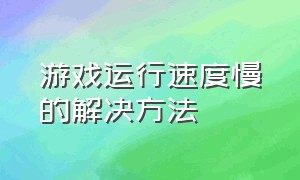 游戏运行速度慢的解决方法